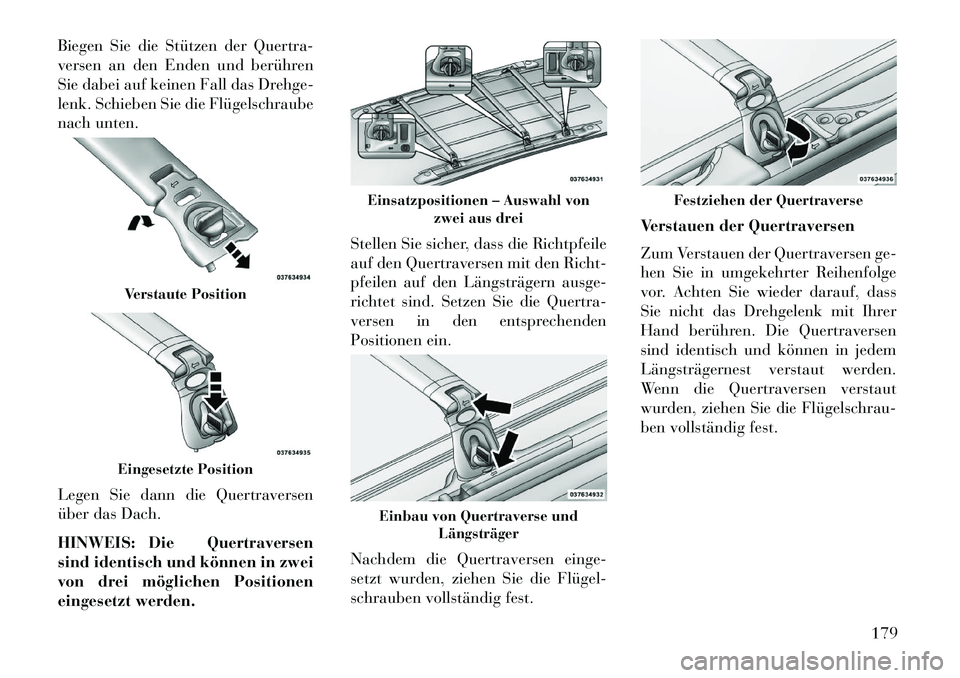 Biegen Sie die Stützen der Quertraversen an den Enden und berühren Sie dabei auf keinen Fall das Drehgelenk. Schieben Sie die Flügelschraube nach unten.

037634934

Verstaute Position

037634935

Eingesetzte Position

Legen Sie dann die Quertraversen über das Dach.

HINWEIS: Die Quertraversen sind identisch und können in zwei von drei möglichen Positionen eingesetzt werden.

037634931

Einsatzpositionen – Auswahl von zwei aus drei

Stellen Sie sicher, dass die Richtpfeile auf den Quertraversen mit den Richtpfeilen auf den Längsträgern ausgerichtet sind. Setzen Sie die Quertraversen in den entsprechenden Positionen ein.

037634932

Einbau von Quertraverse und Längsträger

Nachdem die Quertraversen eingesetzt wurden, ziehen Sie die Flügelschrauben vollständig fest.

037634936

Festziehen der Quertraverse

Verstauen der Quertraversen

Zum Verstauen der Quertraversen gehen Sie in umgekehrter Reihenfolge vor. Achten Sie wieder darauf, dass Sie nicht das Drehgelenk mit Ihrer Hand berühren. Die Quertraversen sind identisch und können in jedem Längsträgernest verstaut werden. Wenn die Quertraversen verstaut wurden, ziehen Sie die Flügelschrauben vollständig fest.

179

carmanualsonline.info